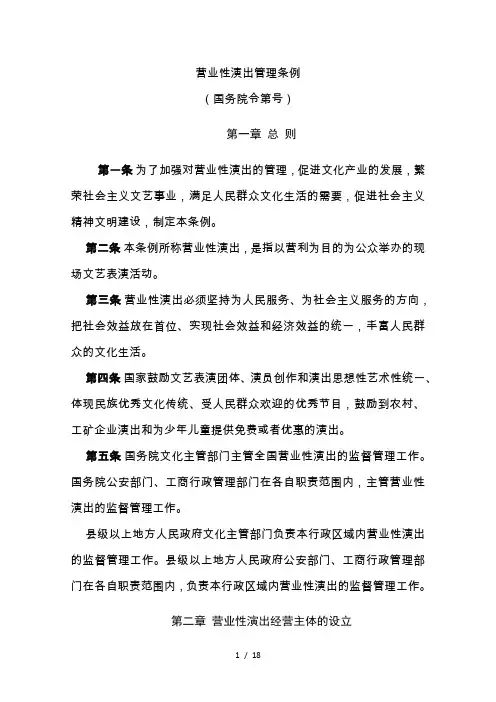 营业性演出管理条例

（国务院令第号）

第一章 总 则

第一条 为了加强对营业性演出的管理，促进文化产业的发展，繁荣社会主义文艺事业，满足人民群众文化生活的需要，促进社会主义精神文明建设，制定本条例。

第二条 本条例所称营业性演出，是指以营利为目的为公众举办的现场文艺表演活动。

第三条 营业性演出必须坚持为人民服务、为社会主义服务的方向，把社会效益放在首位、实现社会效益和经济效益的统一，丰富人民群众的文化生活。

第四条 国家鼓励文艺表演团体、演员创作和演出思想性艺术性统一、体现民族优秀文化传统、受人民群众欢迎的优秀节目，鼓励到农村、工矿企业演出和为少年儿童提供免费或者优惠的演出。

第五条 国务院文化主管部门主管全国营业性演出的监督管理工作。国务院公安部门、工商行政管理部门在各自职责范围内，主管营业性演出的监督管理工作。

县级以上地方人民政府文化主管部门负责本行政区域内营业性演出的监督管理工作。县级以上地方人民政府公安部门、工商行政管理部门在各自职责范围内，负责本行政区域内营业性演出的监督管理工作。

第二章 营业性演出经营主体的设立

1 / 18